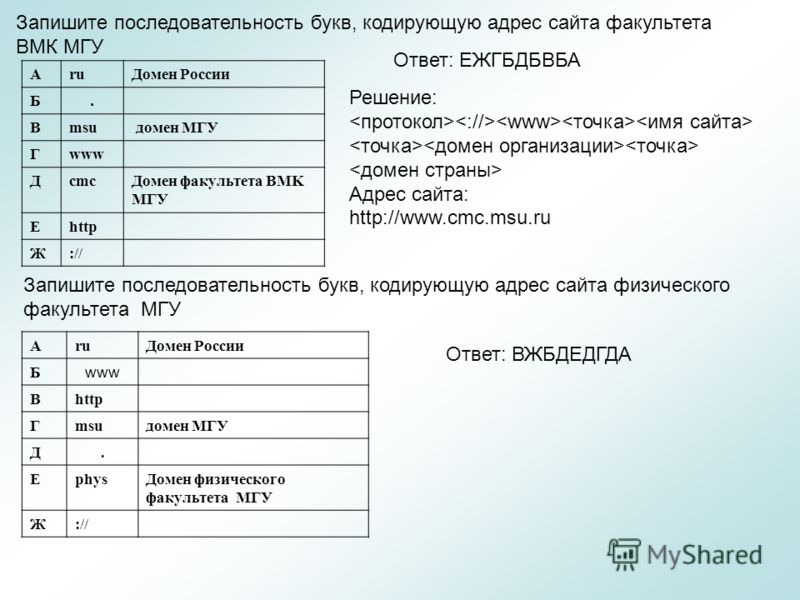 Запишите последовательность букв, кодирующую адрес сайта факультета ВМК МГУ

| А | ru | Домен России |
|---|---|---|
| Б | . | |
| В | msu | домен МГУ |
| Г | www | |
| Д | cmc | Домен факультета ВМК МГУ |
| Е | http | |
| Ж | :// | |

Ответ: ЕЖГБДБВБА

Решение:
<протокол><://><www><точка><имя сайта><точка><домен организации><точка><домен страны>
Адрес сайта:
http://www.cmc.msu.ru

Запишите последовательность букв, кодирующую адрес сайта физического факультета МГУ

| А | ru | Домен России |
|---|---|---|
| Б | www | |
| В | http | |
| Г | msu | домен МГУ |
| Д | . | |
| Е | phys | Домен физического факультета МГУ |
| Ж | :// | |

Ответ: ВЖБДЕДГДА

MyShared